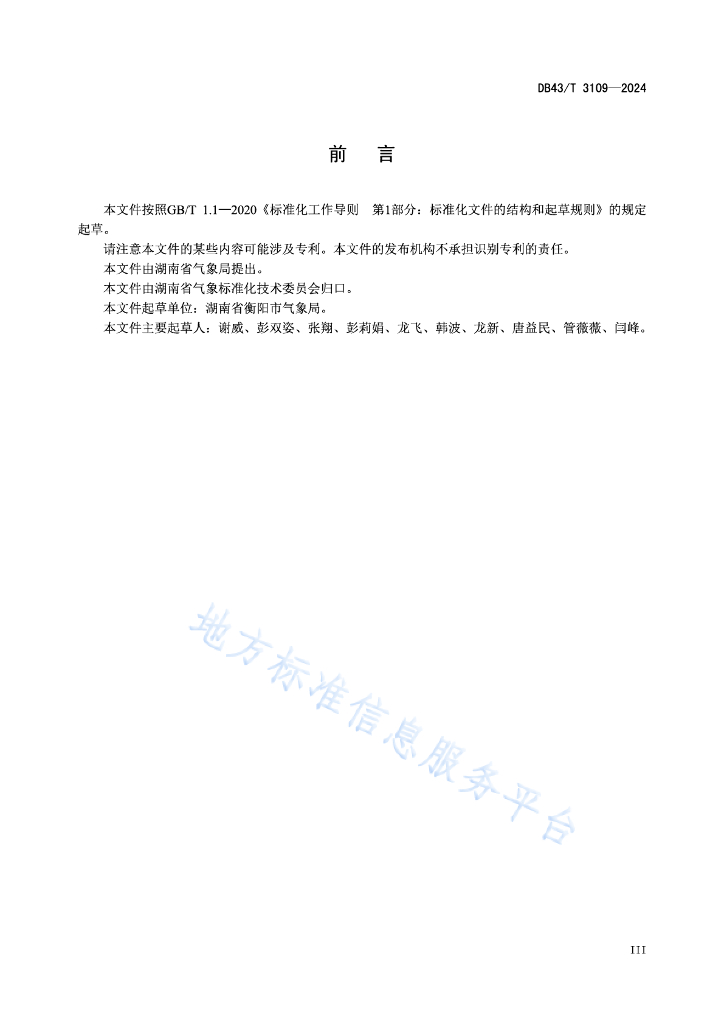 DB43/T 3109—2024

前　言

本文件按照GB/T 1.1—2020《标准化工作导则　第1部分：标准化文件的结构和起草规则》的规定起草。

请注意本文件的某些内容可能涉及专利。本文件的发布机构不承担识别专利的责任。

本文件由湖南省气象局提出。

本文件由湖南省气象标准化技术委员会归口。

本文件起草单位：湖南省衡阳市气象局。

本文件主要起草人：谢威、彭双姿、张翔、彭莉娟、龙飞、韩波、龙新、唐益民、管薇薇、闫峰。

地方标准信息服务平台

III